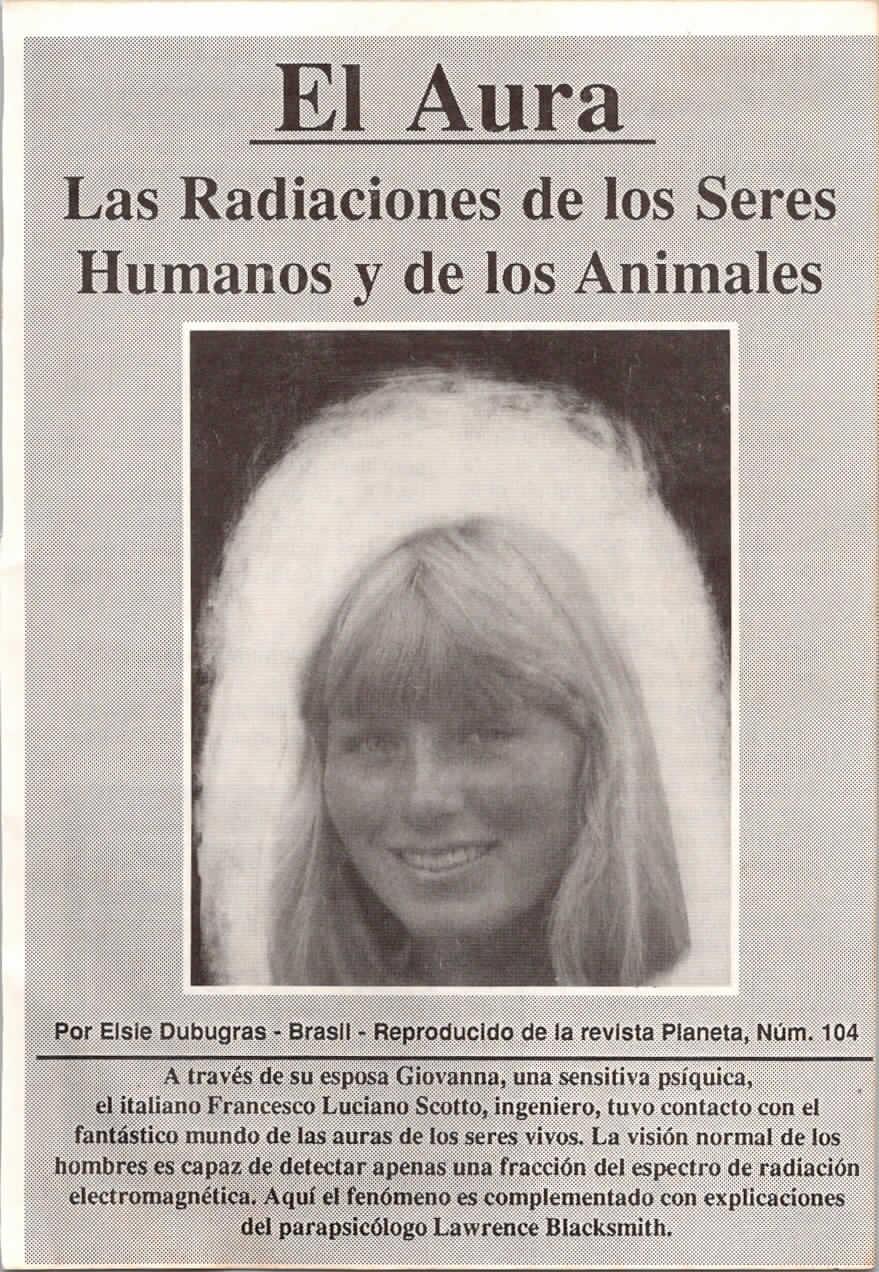 El Aura

Las Radiaciones de los Seres Humanos y de los Animales

Por Elsie Dubugras - Brasil - Reproducido de la revista Planeta, Núm. 104

A través de su esposa Giovanna, una sensitiva psíquica, el italiano Francesco Luciano Scotto, ingeniero, tuvo contacto con el fantástico mundo de las auras de los seres vivos. La visión normal de los hombres es capaz de detectar apenas una fracción del espectro de radiación electromagnética. Aquí el fenómeno es complementado con explicaciones del parapsicólogo Lawrence Blacksmith.